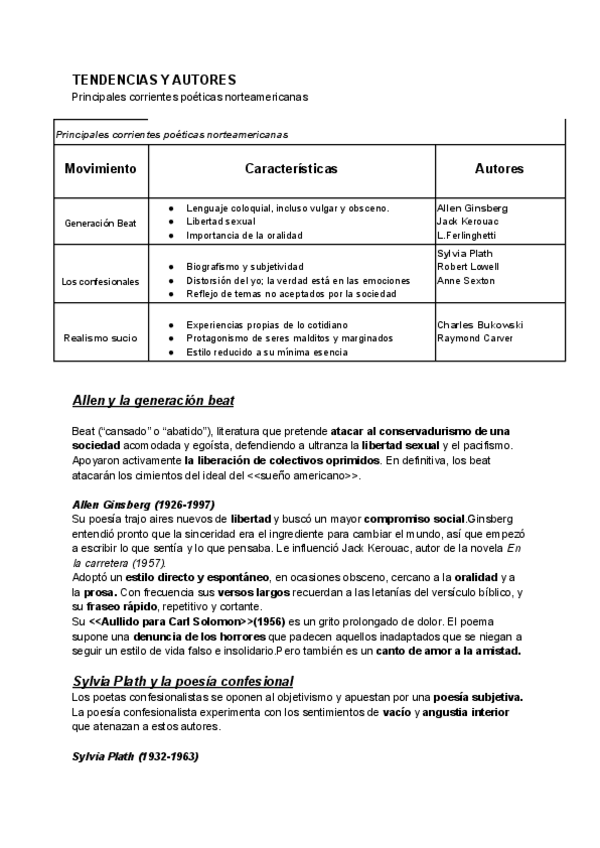 TENDENCIAS Y AUTORES
Principales corrientes poéticas norteamericanas

Principales corrientes poéticas norteamericanas

| Movimiento | Características | Autores |
|---|---|---|
| Generación Beat | ● Lenguaje coloquial, incluso vulgar y obsceno. ● Libertad sexual ● Importancia de la oralidad | Allen Ginsberg Jack Kerouac L.Ferlinghetti |
| Los confesionales | ● Biografismo y subjetividad ● Distorsión del yo; la verdad está en las emociones ● Reflejo de temas no aceptados por la sociedad | Sylvia Plath Robert Lowell Anne Sexton |
| Realismo sucio | ● Experiencias propias de lo cotidiano ● Protagonismo de seres malditos y marginados ● Estilo reducido a su mínima esencia | Charles Bukowski Raymond Carver |

Allen y la generación beat

Beat ("cansado" o "abatido"), literatura que pretende atacar al conservadurismo de una sociedad acomodada y egoísta, defendiendo a ultranza la libertad sexual y el pacifismo. Apoyaron activamente la liberación de colectivos oprimidos. En definitiva, los beat atacarán los cimientos del ideal del <<sueño americano>>.

Allen Ginsberg (1926-1997)
Su poesía trajo aires nuevos de libertad y buscó un mayor compromiso social.Ginsberg entendió pronto que la sinceridad era el ingrediente para cambiar el mundo, así que empezó a escribir lo que sentía y lo que pensaba. Le influenció Jack Kerouac, autor de la novela En la carretera (1957).
Adoptó un estilo directo y espontáneo, en ocasiones obsceno, cercano a la oralidad y a la prosa. Con frecuencia sus versos largos recuerdan a las letanías del versículo bíblico, y su fraseo rápido, repetitivo y cortante.
Su <<Aullido para Carl Solomon>>(1956) es un grito prolongado de dolor. El poema supone una denuncia de los horrores que padecen aquellos inadaptados que se niegan a seguir un estilo de vida falso e insolidario.Pero también es un canto de amor a la amistad.

Sylvia Plath y la poesía confesional
Los poetas confesionalistas se oponen al objetivismo y apuestan por una poesía subjetiva.
La poesía confesionalista experimenta con los sentimientos de vacío y angustia interior que atenazan a estos autores.

Sylvia Plath (1932-1963)